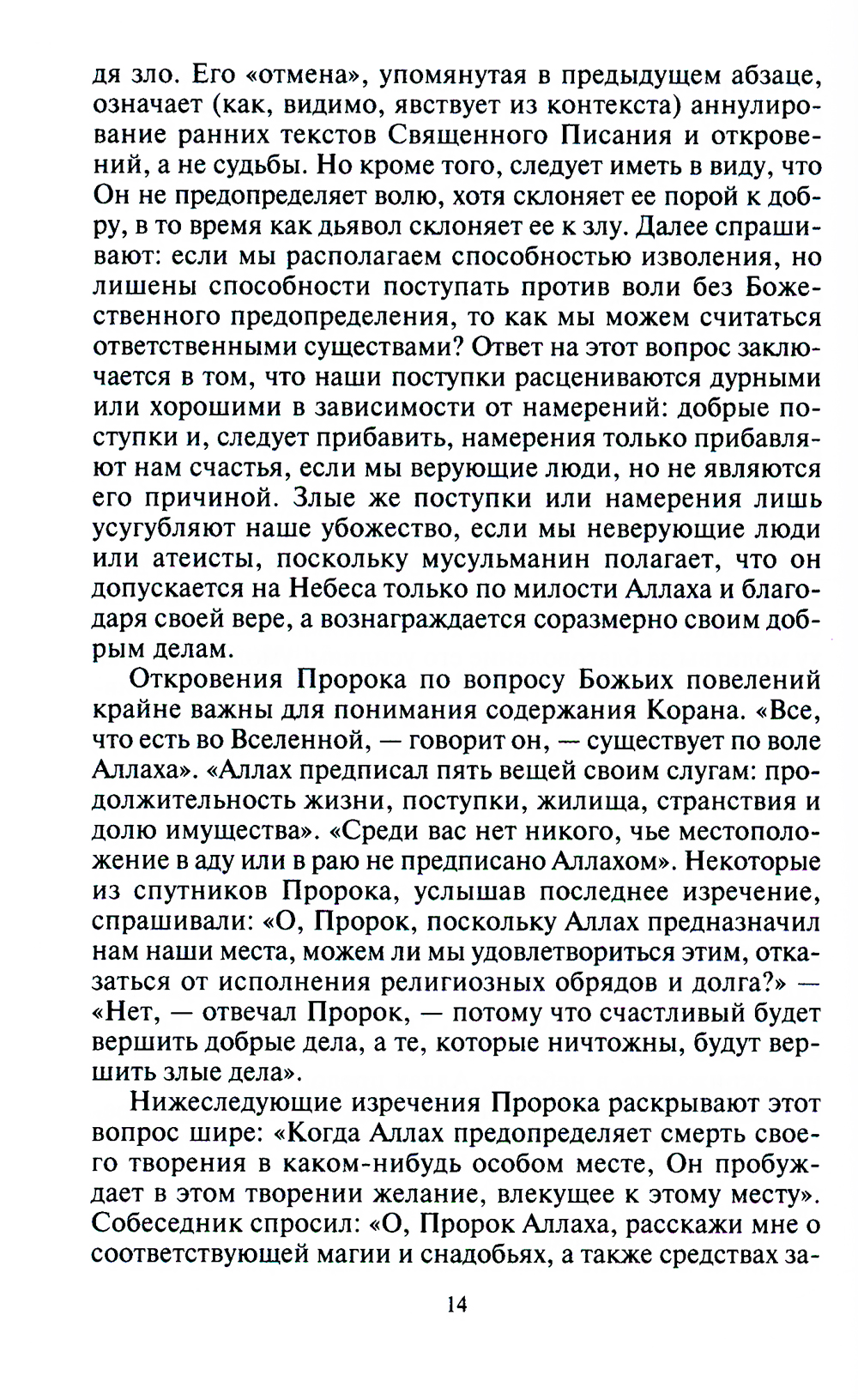 дя зло. Его «отмена», упомянутая в предыдущем абзаце, означает (как, видимо, явствует из контекста) аннулирование ранних текстов Священного Писания и откровений, а не судьбы. Но кроме того, следует иметь в виду, что Он не предопределяет волю, хотя склоняет ее порой к добру, в то время как дьявол склоняет ее к злу. Далее спрашивают: если мы располагаем способностью изволения, но лишены способности поступать против воли без Божественного предопределения, то как мы можем считаться ответственными существами? Ответ на этот вопрос заключается в том, что наши поступки расцениваются дурными или хорошими в зависимости от намерений: добрые поступки и, следует прибавить, намерения только прибавляют нам счастья, если мы верующие люди, но не являются его причиной. Злые же поступки или намерения лишь усугубляют наше убожество, если мы неверующие люди или атеисты, поскольку мусульманин полагает, что он допускается на Небеса только по милости Аллаха и благодаря своей вере, а вознаграждается соразмерно своим добрым делам.

Откровения Пророка по вопросу Божьих повелений крайне важны для понимания содержания Корана. «Все, что есть во Вселенной, — говорит он, — существует по воле Аллаха». «Аллах предписал пять вещей своим слугам: продолжительность жизни, поступки, жилища, странствия и долю имущества». «Среди вас нет никого, чье местоположение в аду или в раю не предписано Аллахом». Некоторые из спутников Пророка, услышав последнее изречение, спрашивали: «О, Пророк, поскольку Аллах предназначил нам наши места, можем ли мы удовлетвориться этим, отказаться от исполнения религиозных обрядов и долга?» — «Нет, — отвечал Пророк, — потому что счастливый будет вершить добрые дела, а те, которые ничтожны, будут вершить злые дела».

Нижеследующие изречения Пророка раскрывают этот вопрос шире: «Когда Аллах предопределяет смерть своего творения в каком-нибудь особом месте, Он пробуждает в этом творении желание, влекущее к этому месту». Собеседник спросил: «О, Пророк Аллаха, расскажи мне о соответствующей магии и снадобьях, а также средствах за-

14